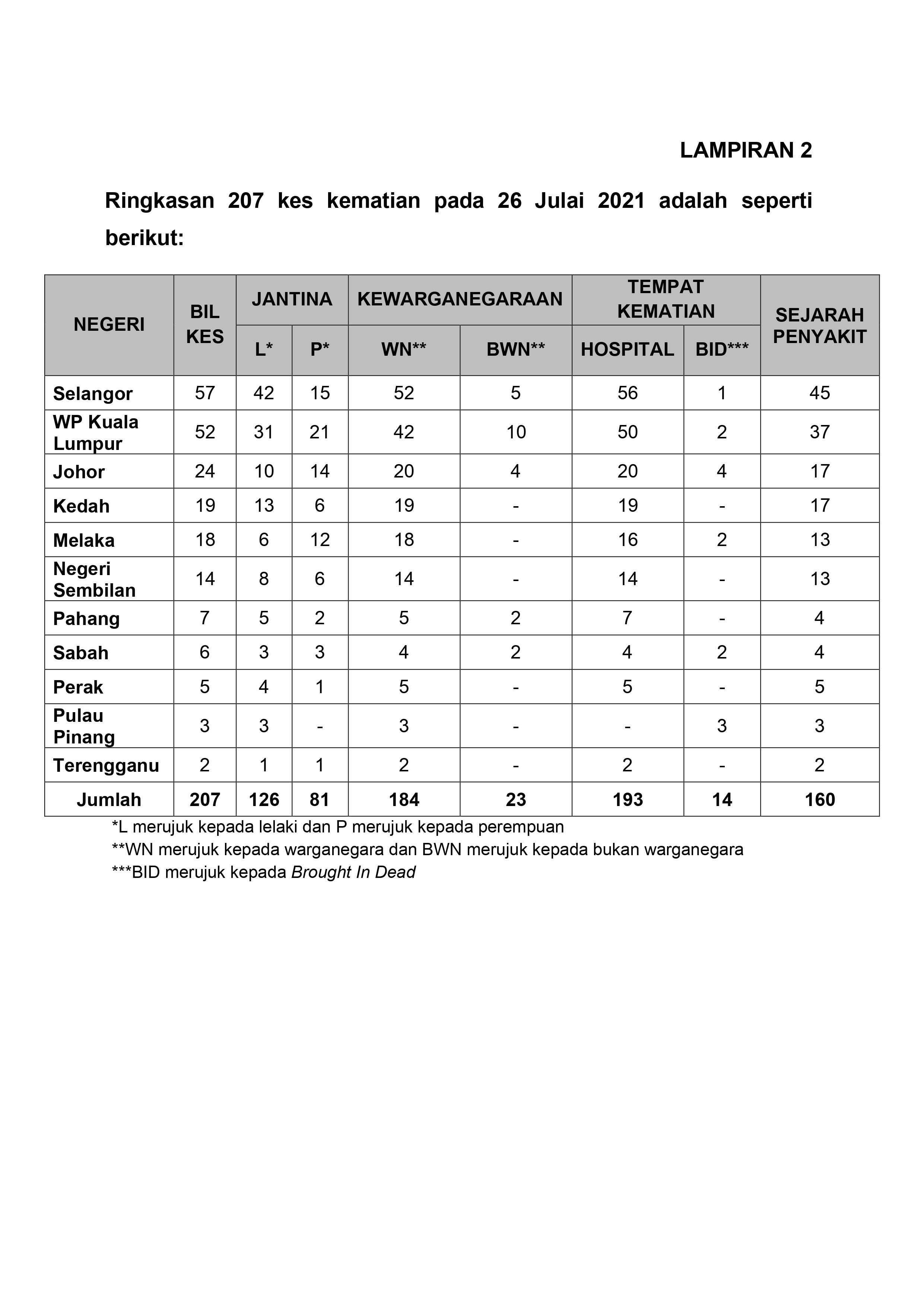 LAMPIRAN 2

Ringkasan 207 kes kematian pada 26 Julai 2021 adalah seperti berikut:

| NEGERI | BIL KES | JANTINA L* | JANTINA P* | KEWARGANEGARAAN WN** | KEWARGANEGARAAN BWN** | TEMPAT KEMATIAN HOSPITAL | TEMPAT KEMATIAN BID*** | SEJARAH PENYAKIT |
|---|---|---|---|---|---|---|---|---|
| Selangor | 57 | 42 | 15 | 52 | 5 | 56 | 1 | 45 |
| WP Kuala Lumpur | 52 | 31 | 21 | 42 | 10 | 50 | 2 | 37 |
| Johor | 24 | 10 | 14 | 20 | 4 | 20 | 4 | 17 |
| Kedah | 19 | 13 | 6 | 19 | - | 19 | - | 17 |
| Melaka | 18 | 6 | 12 | 18 | - | 16 | 2 | 13 |
| Negeri Sembilan | 14 | 8 | 6 | 14 | - | 14 | - | 13 |
| Pahang | 7 | 5 | 2 | 5 | 2 | 7 | - | 4 |
| Sabah | 6 | 3 | 3 | 4 | 2 | 4 | 2 | 4 |
| Perak | 5 | 4 | 1 | 5 | - | 5 | - | 5 |
| Pulau Pinang | 3 | 3 | - | 3 | - | - | 3 | 3 |
| Terengganu | 2 | 1 | 1 | 2 | - | 2 | - | 2 |
| Jumlah | 207 | 126 | 81 | 184 | 23 | 193 | 14 | 160 |

*L merujuk kepada lelaki dan P merujuk kepada perempuan
**WN merujuk kepada warganegara dan BWN merujuk kepada bukan warganegara
***BID merujuk kepada Brought In Dead